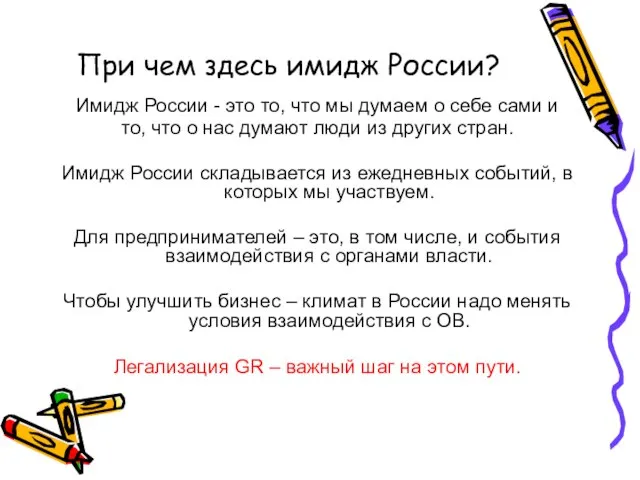 При чем здесь имидж России?

Имидж России - это то, что мы думаем о себе сами и то, что о нас думают люди из других стран.

Имидж России складывается из ежедневных событий, в которых мы участвуем.

Для предпринимателей – это, в том числе, и события взаимодействия с органами власти.

Чтобы улучшить бизнес – климат в России надо менять условия взаимодействия с ОВ.

Легализация GR – важный шаг на этом пути.